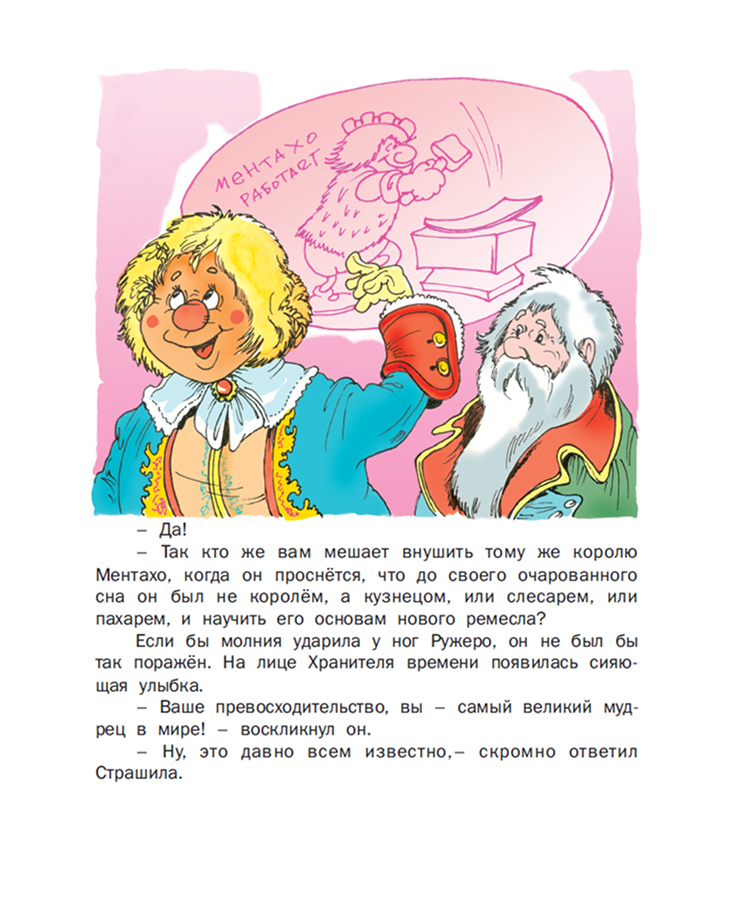 МЕНТАХО РАБОТАЕТ

– Да!

– Так кто же вам мешает внушить тому же королю Ментахо, когда он проснётся, что до своего очарованного сна он был не королём, а кузнецом, или слесарем, или пахарем, и научить его основам нового ремесла?

Если бы молния ударила у ног Ружеро, он не был бы так поражён. На лице Хранителя времени появилась сияющая улыбка.

– Ваше превосходительство, вы – самый великий мудрец в мире! – воскликнул он.

– Ну, это давно всем известно,– скромно ответил Страшила.